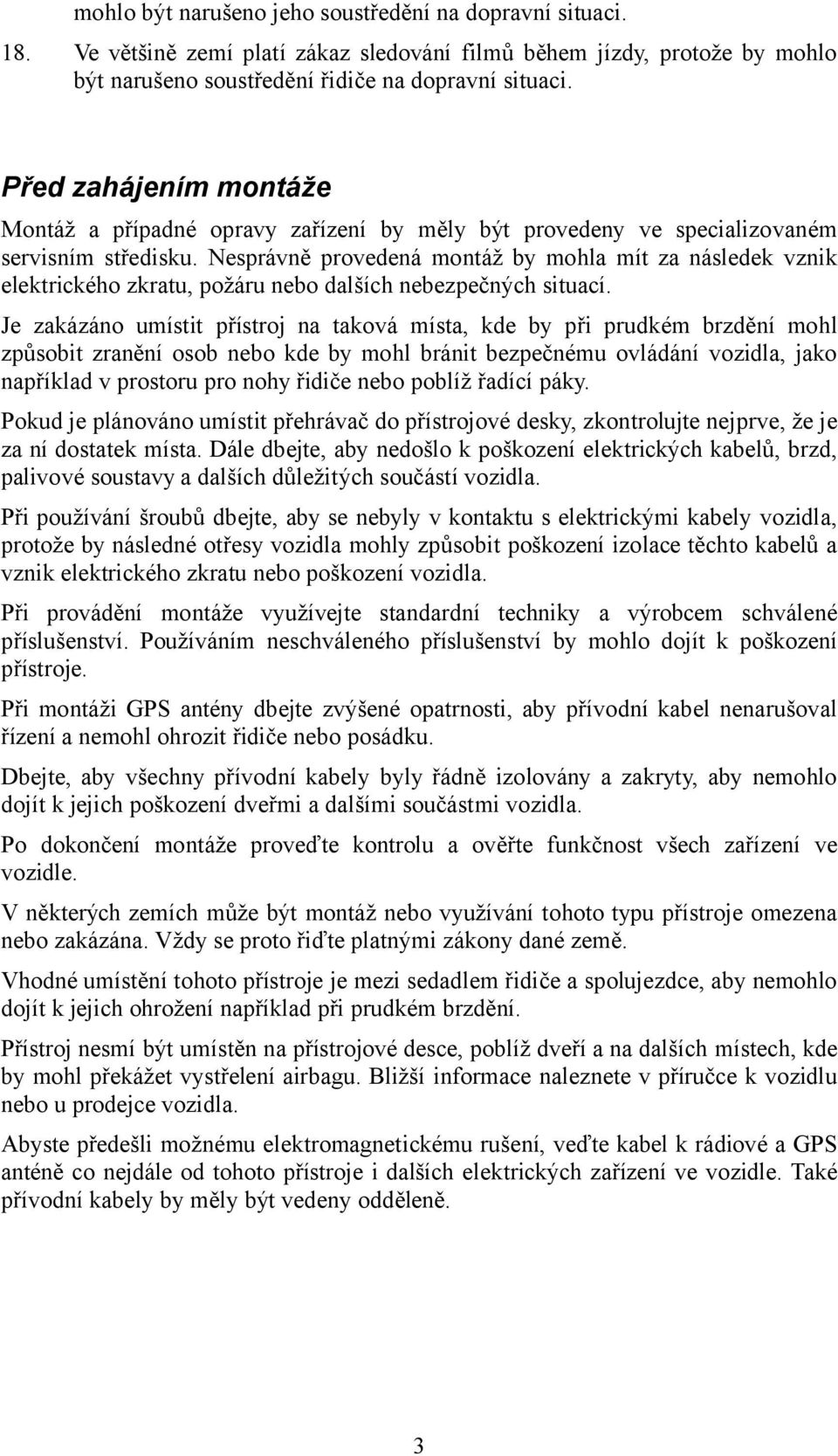 mohlo být narušeno jeho soustředění na dopravní situaci.

18. Ve většině zemí platí zákaz sledování filmů během jízdy, protože by mohlo být narušeno soustředění řidiče na dopravní situaci.

Před zahájením montáže

Montáž a případné opravy zařízení by měly být provedeny ve specializovaném servisním středisku. Nesprávně provedená montáž by mohla mít za následek vznik elektrického zkratu, požáru nebo dalších nebezpečných situací.

Je zakázáno umístit přístroj na taková místa, kde by při prudkém brzdění mohl způsobit zranění osob nebo kde by mohl bránit bezpečnému ovládání vozidla, jako například v prostoru pro nohy řidiče nebo poblíž řadící páky.

Pokud je plánováno umístit přehrávač do přístrojové desky, zkontrolujte nejprve, že je za ní dostatek místa. Dále dbejte, aby nedošlo k poškození elektrických kabelů, brzd, palivové soustavy a dalších důležitých součástí vozidla.

Při používání šroubů dbejte, aby se nebyly v kontaktu s elektrickými kabely vozidla, protože by následné otřesy vozidla mohly způsobit poškození izolace těchto kabelů a vznik elektrického zkratu nebo poškození vozidla.

Při provádění montáže využívejte standardní techniky a výrobcem schválené příslušenství. Používáním neschváleného příslušenství by mohlo dojít k poškození přístroje.

Při montáži GPS antény dbejte zvýšené opatrnosti, aby přívodní kabel nenarušoval řízení a nemohl ohrozit řidiče nebo posádku.

Dbejte, aby všechny přívodní kabely byly řádně izolovány a zakryty, aby nemohlo dojít k jejich poškození dveřmi a dalšími součástmi vozidla.

Po dokončení montáže proveďte kontrolu a ověřte funkčnost všech zařízení ve vozidle.

V některých zemích může být montáž nebo využívání tohoto typu přístroje omezena nebo zakázána. Vždy se proto řiďte platnými zákony dané země.

Vhodné umístění tohoto přístroje je mezi sedadlem řidiče a spolujezdce, aby nemohlo dojít k jejich ohrožení například při prudkém brzdění.

Přístroj nesmí být umístěn na přístrojové desce, poblíž dveří a na dalších místech, kde by mohl překážet vystřelení airbagu. Bližší informace naleznete v příručce k vozidlu nebo u prodejce vozidla.

Abyste předešli možnému elektromagnetickému rušení, veďte kabel k rádiové a GPS anténě co nejdále od tohoto přístroje i dalších elektrických zařízení ve vozidle. Také přívodní kabely by měly být vedeny odděleně.

3